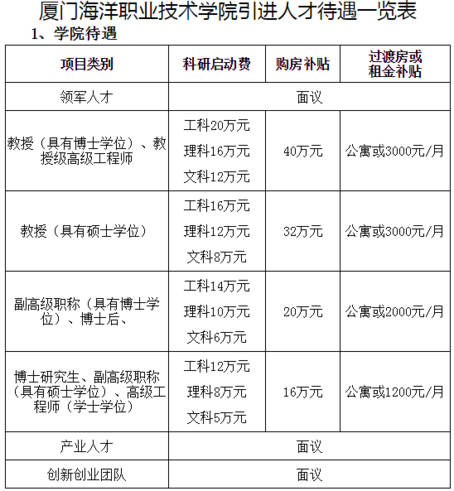 厦门海洋职业技术学院引进人才待遇一览表

1、学院待遇

| 项目类别 | 科研启动费 | 购房补贴 | 过渡房或租金补贴 |
|---|---|---|---|
| 领军人才 | 面议 | | |
| 教授（具有博士学位）、教授级高级工程师 | 工科20万元 理科16万元 文科12万元 | 40万元 | 公寓或3000元/月 |
| 教授（具有硕士学位） | 工科16万元 理科12万元 文科8万元 | 32万元 | 公寓或3000元/月 |
| 副高级职称（具有博士学位）、博士后、 | 工科14万元 理科10万元 文科6万元 | 20万元 | 公寓或2000元/月 |
| 博士研究生、副高级职称（具有硕士学位）、高级工程师（学士学位） | 工科12万元 理科8万元 文科5万元 | 16万元 | 公寓或1200元/月 |
| 产业人才 | 面议 | | |
| 创新创业团队 | 面议 | | |